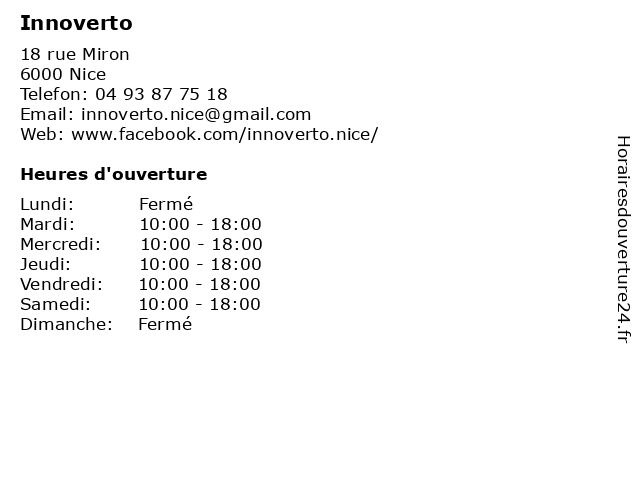 Innoverto

18 rue Miron
6000 Nice
Telefon: 04 93 87 75 18
Email: innoverto.nice@gmail.com
Web: www.facebook.com/innoverto.nice/

Heures d'ouverture

Lundi: Fermé
Mardi: 10:00 - 18:00
Mercredi: 10:00 - 18:00
Jeudi: 10:00 - 18:00
Vendredi: 10:00 - 18:00
Samedi: 10:00 - 18:00
Dimanche: Fermé

Horairesdouverture24.fr